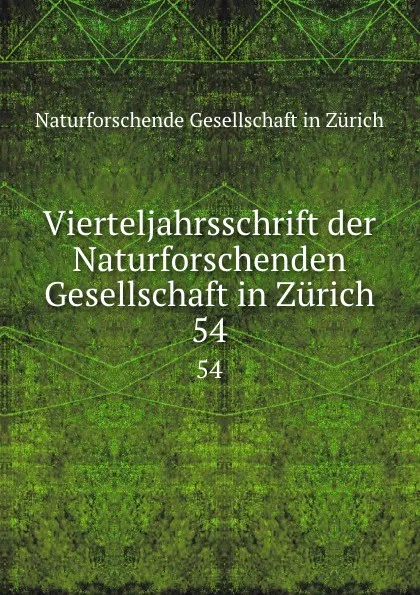 Naturforschende Gesellschaft in Zürich

Vierteljahrsschrift der Naturforschenden Gesellschaft in Zürich 54

54